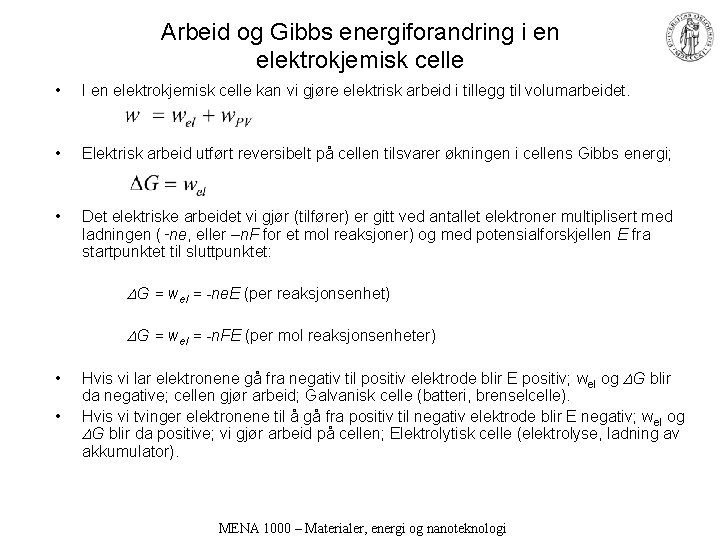 Arbeid og Gibbs energiforandring i en elektrokjemisk celle

• I en elektrokjemisk celle kan vi gjøre elektrisk arbeid i tillegg til volumarbeidet.

$w = w_{el} + w_{PV}$

• Elektrisk arbeid utført reversibelt på cellen tilsvarer økningen i cellens Gibbs energi;

$\Delta G = w_{el}$

• Det elektriske arbeidet vi gjør (tilfører) er gitt ved antallet elektroner multiplisert med ladningen ( -ne, eller –nF for et mol reaksjoner) og med potensialforskjellen E fra startpunktet til sluttpunktet:

$\Delta G = w_{el} = -neE$ (per reaksjonsenhet)

$\Delta G = w_{el} = -nFE$ (per mol reaksjonsenheter)

• Hvis vi lar elektronene gå fra negativ til positiv elektrode blir E positiv; $w_{el}$ og $\Delta G$ blir da negative; cellen gjør arbeid; Galvanisk celle (batteri, brenselcelle).
• Hvis vi tvinger elektronene til å gå fra positiv til negativ elektrode blir E negativ; $w_{el}$ og $\Delta G$ blir da positive; vi gjør arbeid på cellen; Elektrolytisk celle (elektrolyse, ladning av akkumulator).

MENA 1000 – Materialer, energi og nanoteknologi